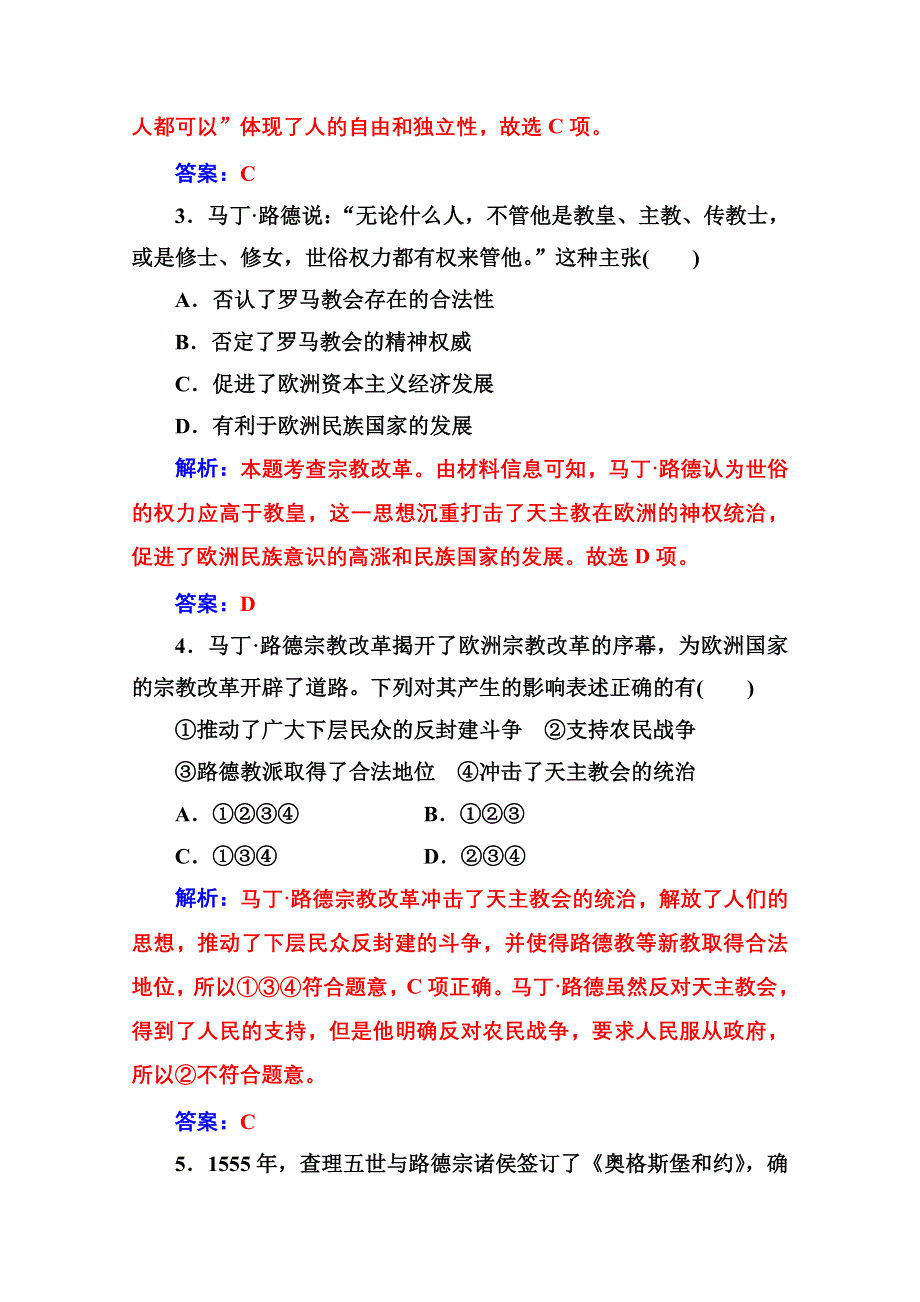 人都可以”体现了人的自由和独立性，故选 C 项。

答案：C

3．马丁·路德说：“无论什么人，不管他是教皇、主教、传教士，或是修士、修女，世俗权力都有权来管他。”这种主张(　　)

A．否认了罗马教会存在的合法性

B．否定了罗马教会的精神权威

C．促进了欧洲资本主义经济发展

D．有利于欧洲民族国家的发展

解析：本题考查宗教改革。由材料信息可知，马丁·路德认为世俗的权力应高于教皇，这一思想沉重打击了天主教在欧洲的神权统治，促进了欧洲民族意识的高涨和民族国家的发展。故选 D 项。

答案：D

4．马丁·路德宗教改革揭开了欧洲宗教改革的序幕，为欧洲国家的宗教改革开辟了道路。下列对其产生的影响表述正确的有(　　)

①推动了广大下层民众的反封建斗争　②支持农民战争

③路德教派取得了合法地位　④冲击了天主教会的统治

A．①②③④　　B．①②③

C．①③④　　D．②③④

解析：马丁·路德宗教改革冲击了天主教会的统治，解放了人们的思想，推动了下层民众反封建的斗争，并使得路德教等新教取得合法地位，所以①③④符合题意，C 项正确。马丁·路德虽然反对天主教会，得到了人民的支持，但是他明确反对农民战争，要求人民服从政府，所以②不符合题意。

答案：C

5．1555 年，查理五世与路德宗诸侯签订了《奥格斯堡和约》，确